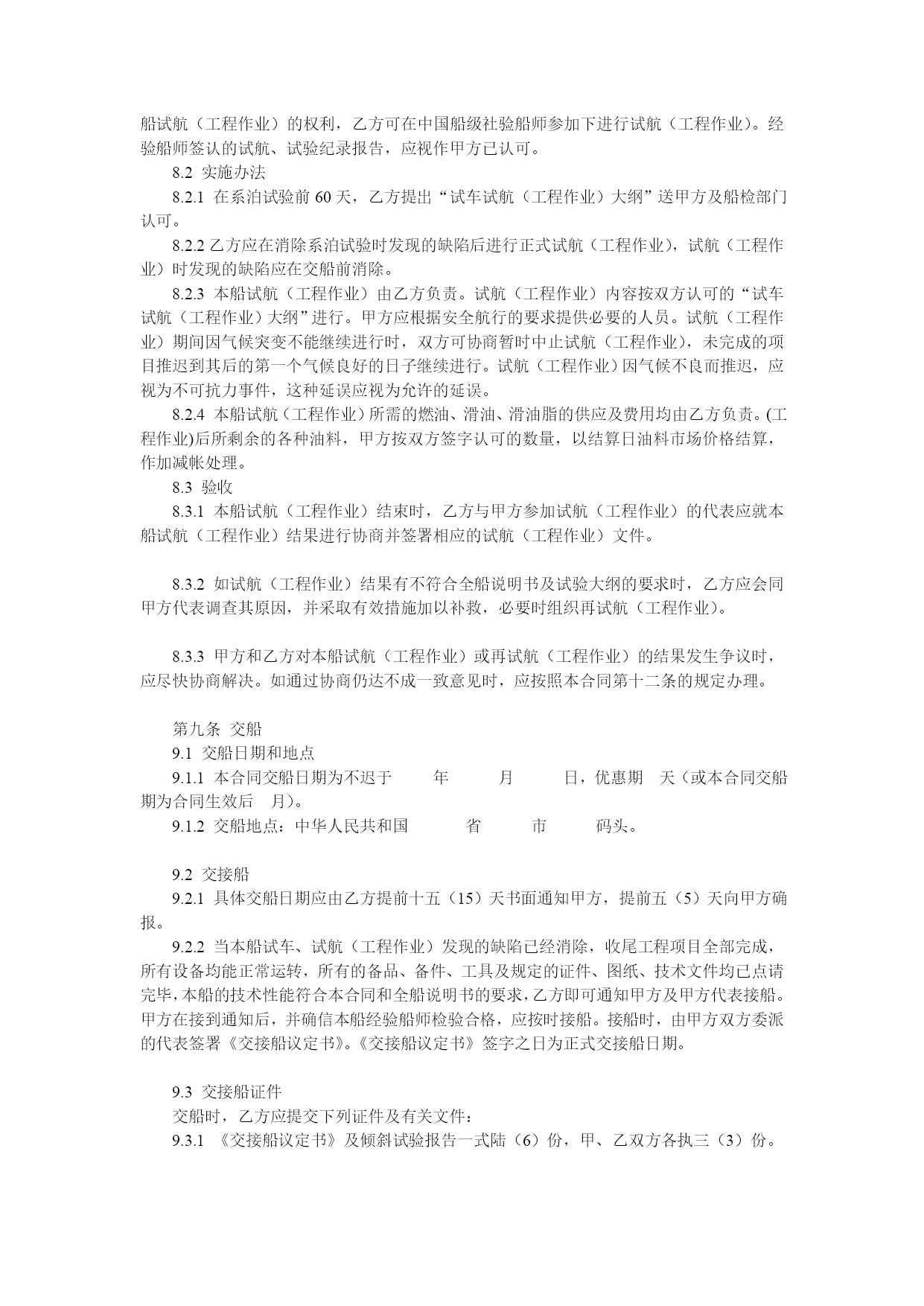 船试航（工程作业）的权利，乙方可在中国船级社验船师参加下进行试航（工程作业）。经验船师签认的试航、试验纪录报告，应视作甲方已认可。

8.2 实施办法

8.2.1 在系泊试验前 60 天，乙方提出“试车试航（工程作业）大纲”送甲方及船检部门认可。

8.2.2 乙方应在消除系泊试验时发现的缺陷后进行正式试航（工程作业），试航（工程作业）时发现的缺陷应在交船前消除。

8.2.3 本船试航（工程作业）由乙方负责。试航（工程作业）内容按双方认可的“试车试航（工程作业）大纲”进行。甲方应根据安全航行的要求提供必要的人员。试航（工程作业）期间因气候突变不能继续进行时，双方可协商暂时中止试航（工程作业），未完成的项目推迟到其后的第一个气候良好的日子继续进行。试航（工程作业）因气候不良而推迟，应视为不可抗力事件，这种延误应视为允许的延误。

8.2.4 本船试航（工程作业）所需的燃油、滑油、滑油脂的供应及费用均由乙方负责。(工程作业)后所剩余的各种油料，甲方按双方签字认可的数量，以结算日油料市场价格结算，作加减帐处理。

8.3 验收

8.3.1 本船试航（工程作业）结束时，乙方与甲方参加试航（工程作业）的代表应就本船试航（工程作业）结果进行协商并签署相应的试航（工程作业）文件。

8.3.2 如试航（工程作业）结果有不符合全船说明书及试验大纲的要求时，乙方应会同甲方代表调查其原因，并采取有效措施加以补救，必要时组织再试航（工程作业）。

8.3.3 甲方和乙方对本船试航（工程作业）或再试航（工程作业）的结果发生争议时，应尽快协商解决。如通过协商仍达不成一致意见时，应按照本合同第十二条的规定办理。

第九条 交船

9.1 交船日期和地点

9.1.1 本合同交船日期为不迟于 年 月 日，优惠期 天（或本合同交船期为合同生效后 月）。

9.1.2 交船地点：中华人民共和国 省 市 码头。

9.2 交接船

9.2.1 具体交船日期应由乙方提前十五（15）天书面通知甲方，提前五（5）天向甲方确报。

9.2.2 当本船试车、试航（工程作业）发现的缺陷已经消除，收尾工程项目全部完成，所有设备均能正常运转，所有的备品、备件、工具及规定的证件、图纸、技术文件均已点请完毕，本船的技术性能符合本合同和全船说明书的要求，乙方即可通知甲方及甲方代表接船。甲方在接到通知后，并确信本船经验船师检验合格，应按时接船。接船时，由甲方双方委派的代表签署《交接船议定书》。《交接船议定书》签字之日为正式交接船日期。

9.3 交接船证件

交船时，乙方应提交下列证件及有关文件：

9.3.1 《交接船议定书》及倾斜试验报告一式陆（6）份，甲、乙双方各执三（3）份。